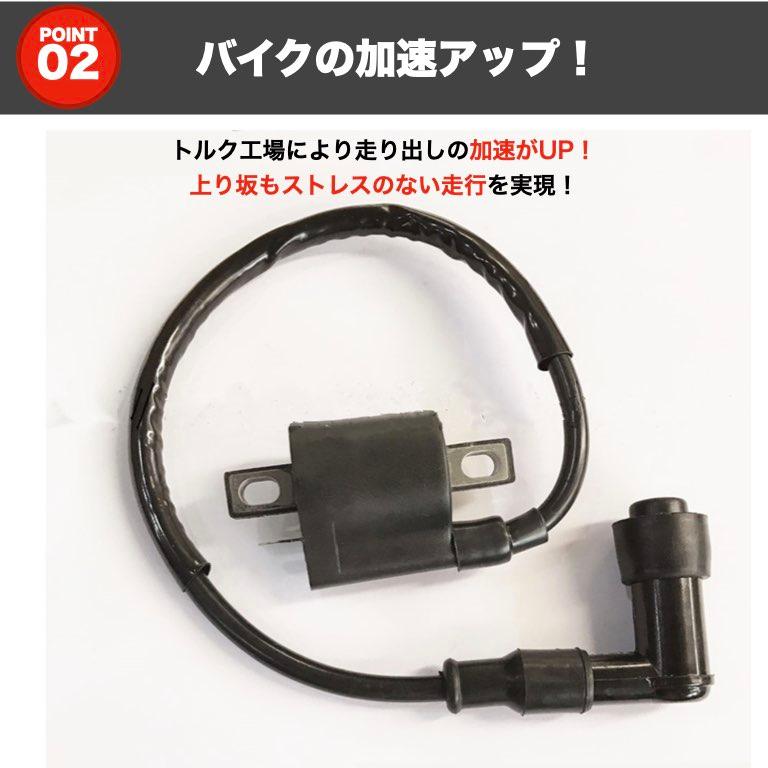 POINT 02

バイクの加速アップ！

トルク工場により走り出しの加速がUP！
上り坂もストレスのない走行を実現！